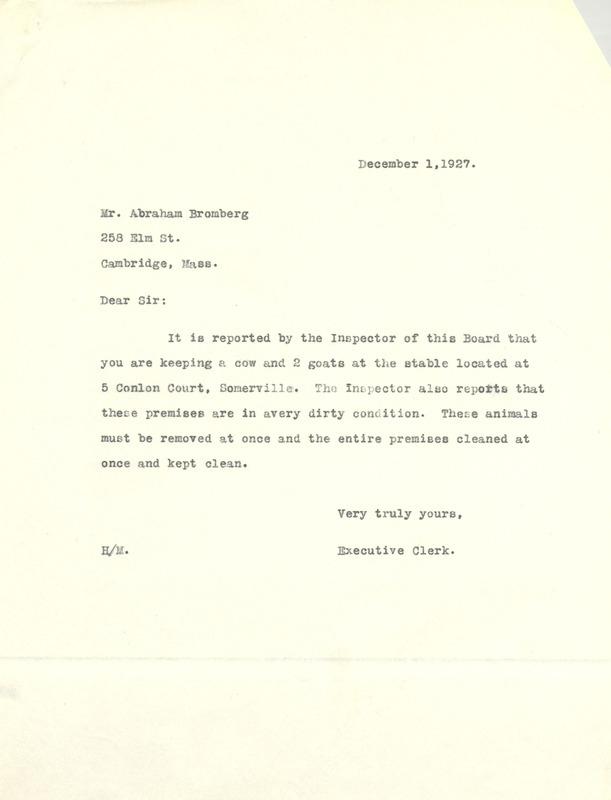 December 1,1927.

Mr. Abraham Bromberg

258 Elm St.

Cambridge, Mass.

Dear Sir:

It is reported by the Inspector of this Board that you are keeping a cow and 2 goats at the stable located at 5 Conlon Court, Somerville. The Inspector also reports that these premises are in avery dirty condition. These animals must be removed at once and the entire premises cleaned at once and kept clean.

Very truly yours,

H/M.

Executive Clerk.